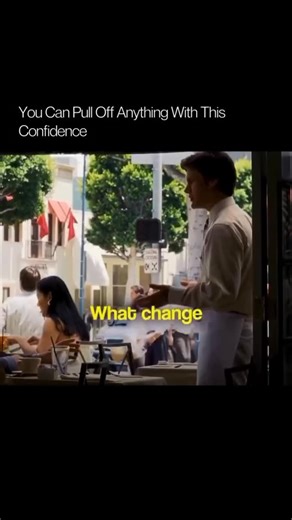 You Can Pull Off Anything With This Confidence

What change